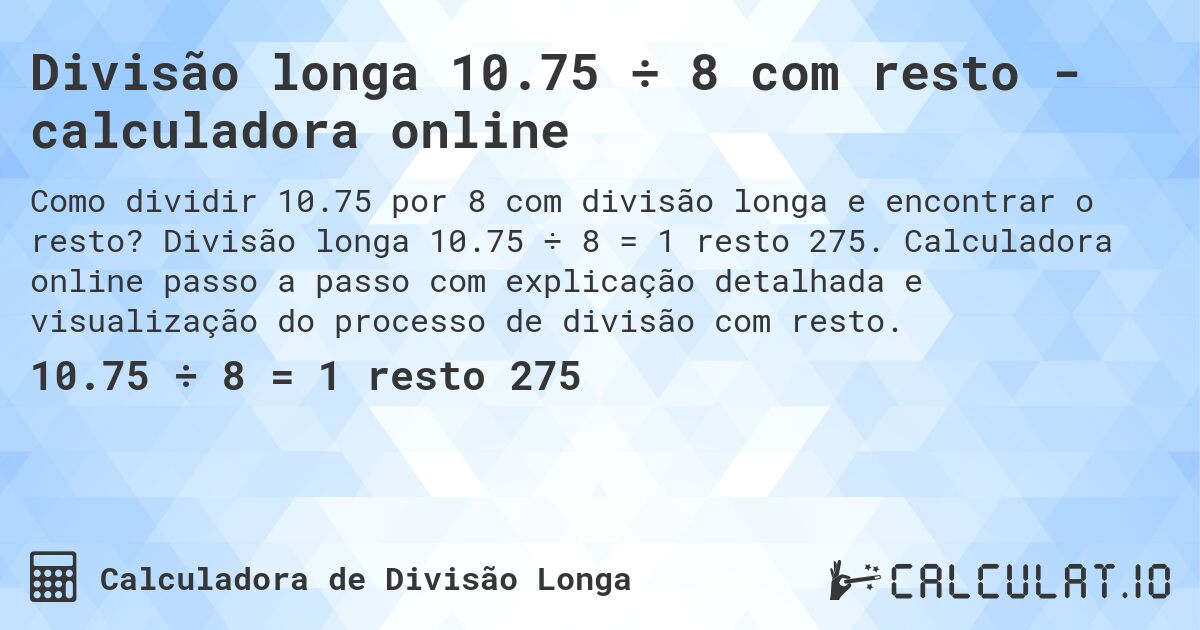 Divisão longa 10.75 ÷ 8 com resto - calculadora online

Como dividir 10.75 por 8 com divisão longa e encontrar o resto? Divisão longa 10.75 ÷ 8 = 1 resto 275. Calculadora online passo a passo com explicação detalhada e visualização do processo de divisão com resto.

10.75 ÷ 8 = 1 resto 275

Calculadora de Divisão Longa

CALCULAT.IO